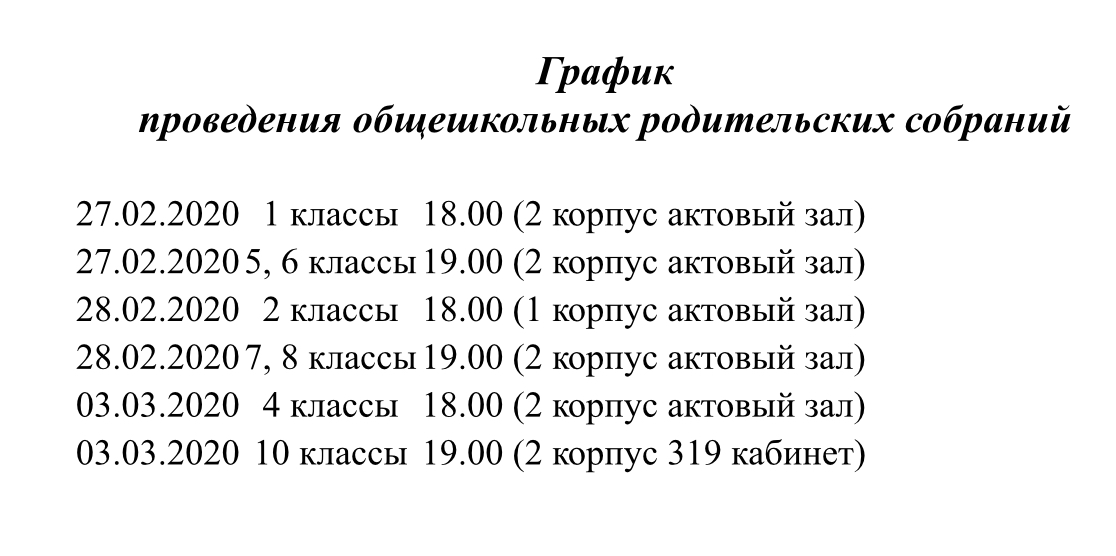 График
проведения общешкольных родительских собраний

27.02.2020 1 классы 18.00 (2 корпус актовый зал)
27.02.2020 5, 6 классы 19.00 (2 корпус актовый зал)
28.02.2020 2 классы 18.00 (1 корпус актовый зал)
28.02.2020 7, 8 классы 19.00 (2 корпус актовый зал)
03.03.2020 4 классы 18.00 (2 корпус актовый зал)
03.03.2020 10 классы 19.00 (2 корпус 319 кабинет)